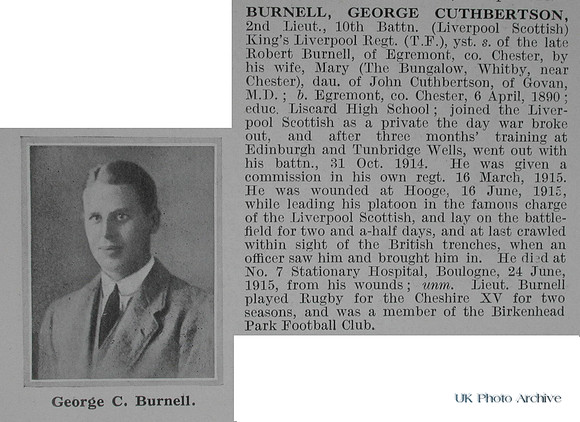 BURNELL, GEORGE CUTHBERTSON, 2nd Lieut., 10th Battn. (Liverpool Scottish) King's Liverpool Regt. (T.F.), yst. s. of the late Robert Burnell, of Egremont, co. Chester, by his wife, Mary (The Bungalow, Whitby, near Chester), dau. of John Cuthbertson, of Govan, M.D.; b. Egremont, co. Chester, 6 April, 1890; educ. Liscard High School; joined the Liverpool Scottish as a private the day war broke out, and after three months' training at Edinburgh and Tunbridge Wells, went out with his battn., 31 Oct. 1914. He was given a commission in his own regt. 16 March, 1915. He was wounded at Hooge, 16 June, 1915, while leading his platoon in the famous charge of the Liverpool Scottish, and lay on the battlefield for two and a-half days, and at last crawled within sight of the British trenches, when an officer saw him and brought him in. He died at No. 7 Stationary Hospital, Boulogne, 24 June, 1915, from his wounds; unm. Lieut. Burnell played Rugby for the Cheshire XV for two seasons, and was a member of the Birkenhead Park Football Club.

George C. Burnell.

UK Photo Archive